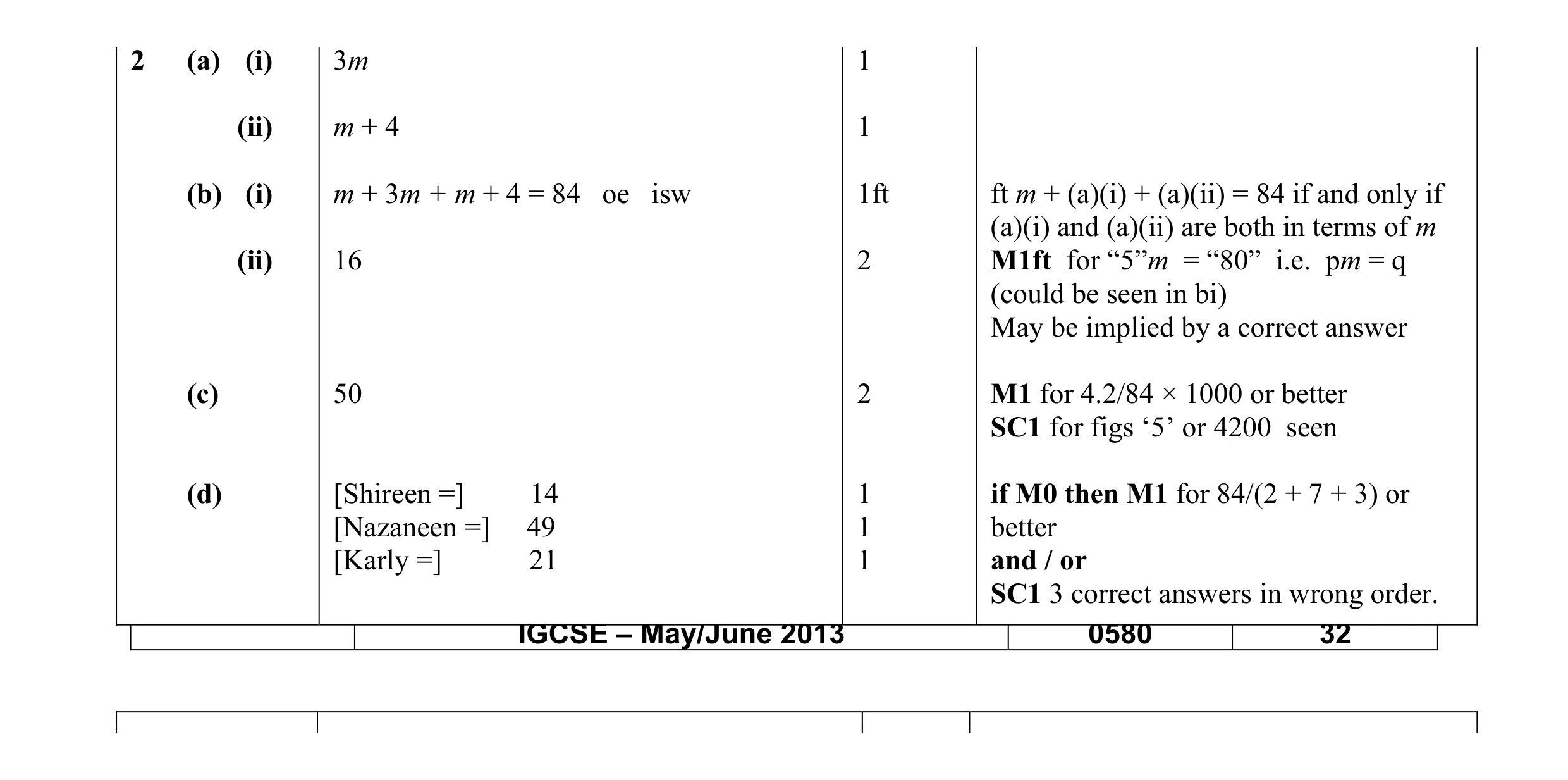 | | | | |
|---|---|---|---|
| 2 (a) (i) | $3m$ | 1 | |
| (ii) | $m + 4$ | 1 | |
| (b) (i) | $m + 3m + m + 4 = 84$ oe isw | 1ft | ft $m$ + (a)(i) + (a)(ii) = 84 if and only if (a)(i) and (a)(ii) are both in terms of $m$ |
| (ii) | 16 | 2 | **M1ft** for "5"$m$ = "80" i.e. p$m$ = q (could be seen in bi) May be implied by a correct answer |
| (c) | 50 | 2 | **M1** for 4.2/84 × 1000 or better **SC1** for figs '5' or 4200 seen |
| (d) | [Shireen =] 14 [Nazaneen =] 49 [Karly =] 21 | 1 1 1 | **if M0 then M1** for 84/(2 + 7 + 3) or better **and / or** **SC1** 3 correct answers in wrong order. |

| | IGCSE – May/June 2013 | 0580 | 32 |
|---|---|---|---|